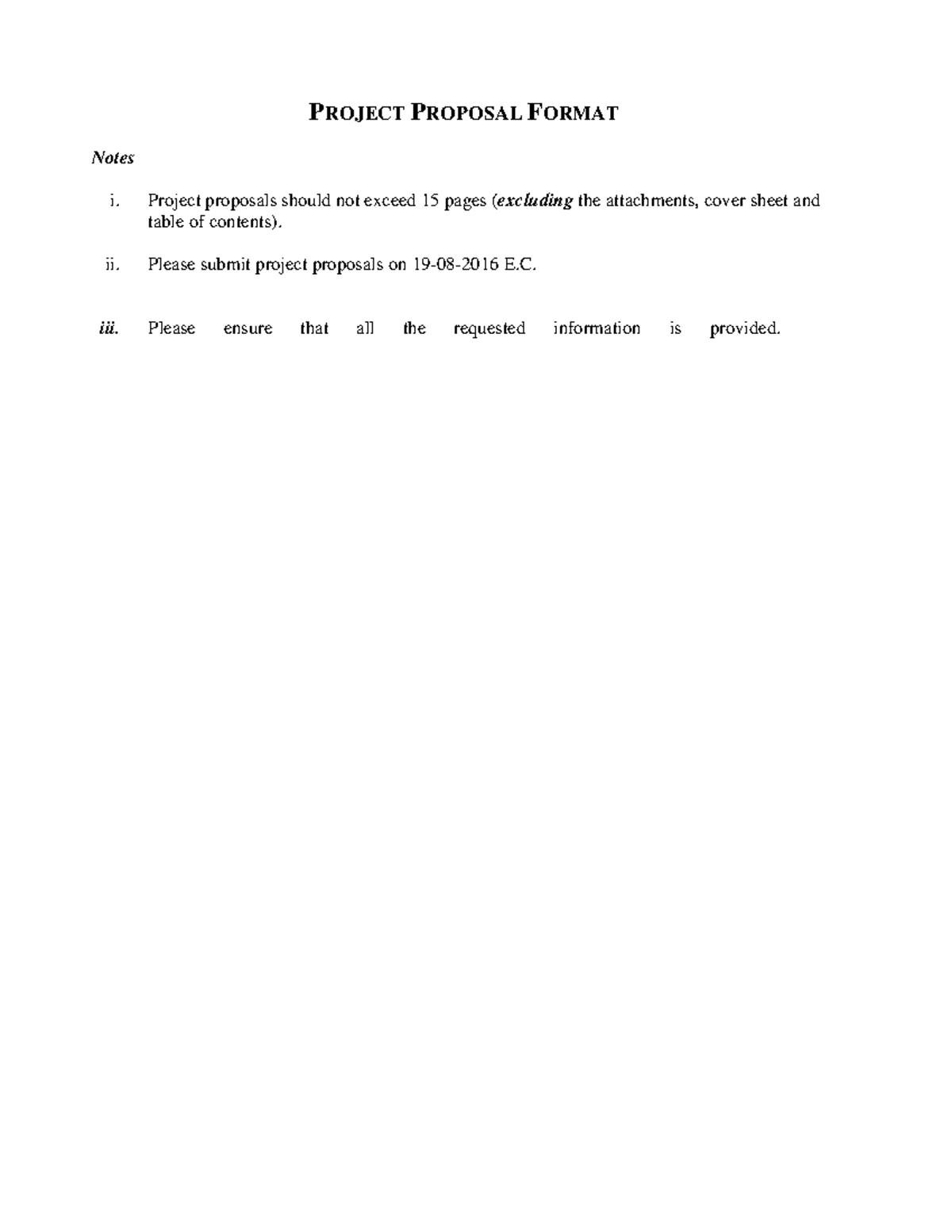 PROJECT PROPOSAL FORMAT

Notes

i. Project proposals should not exceed 15 pages (excluding the attachments, cover sheet and table of contents).

ii. Please submit project proposals on 19-08-2016 E.C.

iii. Please ensure that all the requested information is provided.